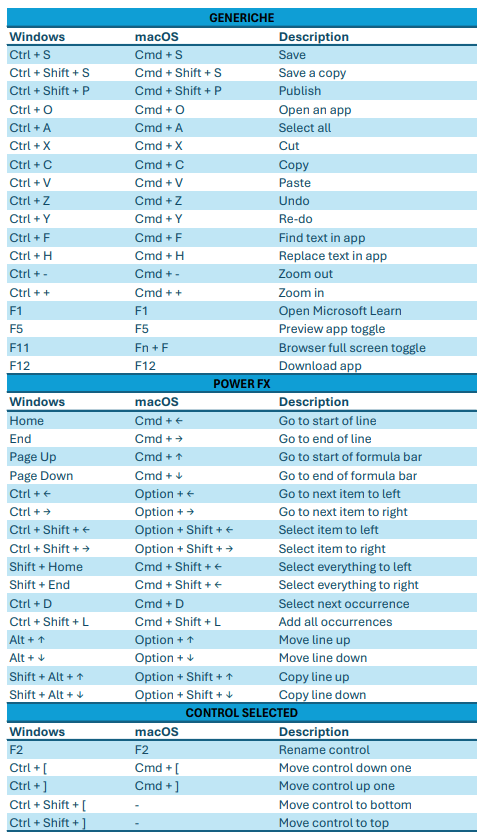 GENERICHE

| Windows | macOS | Description |
|---|---|---|
| Ctrl + S | Cmd + S | Save |
| Ctrl + Shift + S | Cmd + Shift + S | Save a copy |
| Ctrl + Shift + P | Cmd + Shift + P | Publish |
| Ctrl + O | Cmd + O | Open an app |
| Ctrl + A | Cmd + A | Select all |
| Ctrl + X | Cmd + X | Cut |
| Ctrl + C | Cmd + C | Copy |
| Ctrl + V | Cmd + V | Paste |
| Ctrl + Z | Cmd + Z | Undo |
| Ctrl + Y | Cmd + Y | Re-do |
| Ctrl + F | Cmd + F | Find text in app |
| Ctrl + H | Cmd + H | Replace text in app |
| Ctrl + - | Cmd + - | Zoom out |
| Ctrl + + | Cmd + + | Zoom in |
| F1 | F1 | Open Microsoft Learn |
| F5 | F5 | Preview app toggle |
| F11 | Fn + F | Browser full screen toggle |
| F12 | F12 | Download app |

POWER FX

| Windows | macOS | Description |
|---|---|---|
| Home | Cmd + ← | Go to start of line |
| End | Cmd + → | Go to end of line |
| Page Up | Cmd + ↑ | Go to start of formula bar |
| Page Down | Cmd + ↓ | Go to end of formula bar |
| Ctrl + ← | Option + ← | Go to next item to left |
| Ctrl + → | Option + → | Go to next item to right |
| Ctrl + Shift + ← | Option + Shift + ← | Select item to left |
| Ctrl + Shift + → | Option + Shift + → | Select item to right |
| Shift + Home | Cmd + Shift + ← | Select everything to left |
| Shift + End | Cmd + Shift + ← | Select everything to right |
| Ctrl + D | Cmd + D | Select next occurrence |
| Ctrl + Shift + L | Cmd + Shift + L | Add all occurrences |
| Alt + ↑ | Option + ↑ | Move line up |
| Alt + ↓ | Option + ↓ | Move line down |
| Shift + Alt + ↑ | Option + Shift + ↑ | Copy line up |
| Shift + Alt + ↓ | Option + Shift + ↓ | Copy line down |

CONTROL SELECTED

| Windows | macOS | Description |
|---|---|---|
| F2 | F2 | Rename control |
| Ctrl + [ | Cmd + [ | Move control down one |
| Ctrl + ] | Cmd + ] | Move control up one |
| Ctrl + Shift + [ | - | Move control to bottom |
| Ctrl + Shift + ] | - | Move control to top |